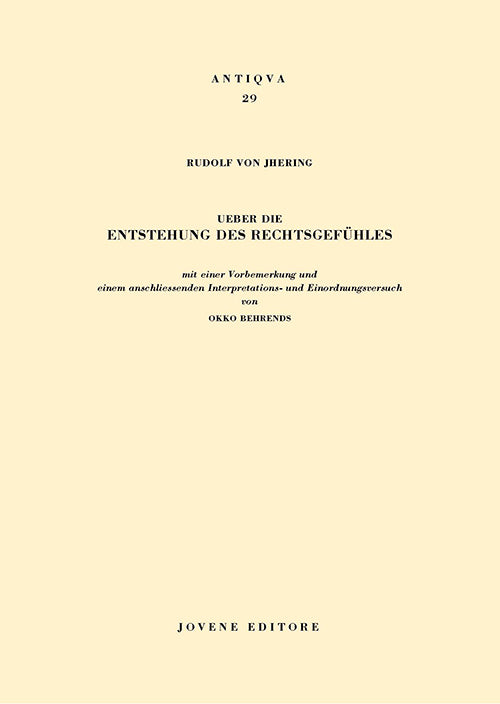 ANTIQVA
29

RUDOLF VON JHERING

UEBER DIE
ENTSTEHUNG DES RECHTSGEFÜHLES

mit einer Vorbemerkung und
einem anschliessenden Interpretations- und Einordnungsversuch
von
OKKO BEHRENDS

JOVENE EDITORE